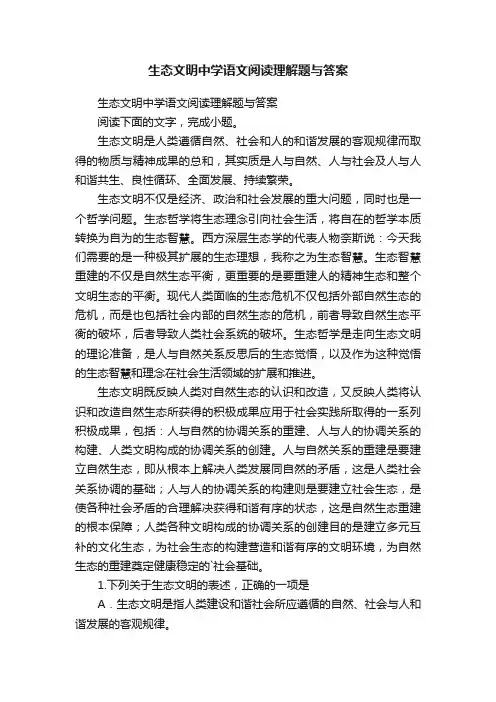 生态文明中学语文阅读理解题与答案

生态文明中学语文阅读理解题与答案

阅读下面的文字，完成小题。

生态文明是人类遵循自然、社会和人的和谐发展的客观规律而取得的物质与精神成果的总和，其实质是人与自然、人与社会及人与人和谐共生、良性循环、全面发展、持续繁荣。

生态文明不仅是经济、政治和社会发展的重大问题，同时也是一个哲学问题。生态哲学将生态理念引向社会生活，将自在的哲学本质转换为自为的生态智慧。西方深层生态学的代表人物奈斯说：今天我们需要的是一种极其扩展的生态理想，我称之为生态智慧。生态智慧重建的不仅是自然生态平衡，更重要的是要重建人的精神生态和整个文明生态的平衡。现代人类面临的生态危机不仅包括外部自然生态的危机，而是也包括社会内部的自然生态的危机，前者导致自然生态平衡的破坏，后者导致人类社会系统的破坏。生态哲学是走向生态文明的理论准备，是人与自然关系反思后的生态觉悟，以及作为这种觉悟的生态智慧和理念在社会生活领域的扩展和推进。

生态文明既反映人类对自然生态的认识和改造，又反映人类将认识和改造自然生态所获得的积极成果应用于社会实践所取得的一系列积极成果，包括：人与自然的协调关系的重建、人与人的协调关系的构建、人类文明构成的协调关系的创建。人与自然关系的重建是要建立自然生态，即从根本上解决人类发展同自然的矛盾，这是人类社会关系协调的基础；人与人的协调关系的构建则是要建立社会生态，是使各种社会矛盾的合理解决获得和谐有序的状态，这是自然生态重建的根本保障；人类各种文明构成的协调关系的创建目的是建立多元互补的文化生态，为社会生态的构建营造和谐有序的文明环境，为自然生态的重建奠定健康稳定的`社会基础。

1.下列关于生态文明的表述，正确的一项是

A．生态文明是指人类建设和谐社会所应遵循的自然、社会与人和谐发展的客观规律。